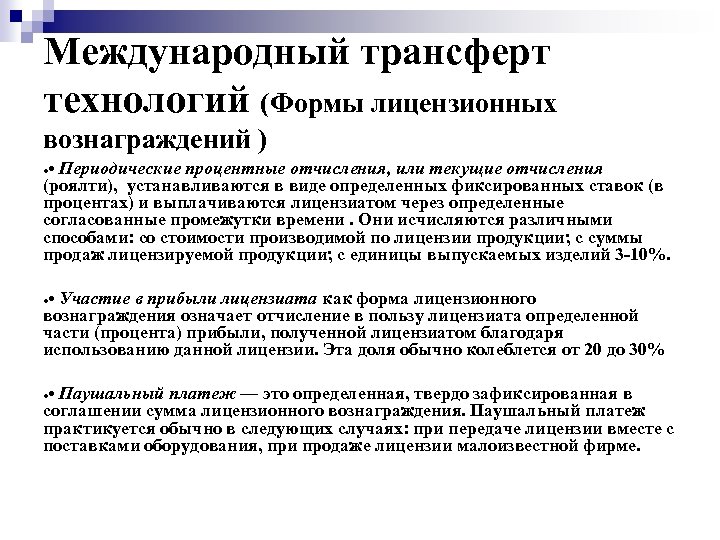 Международный трансферт технологий (Формы лицензионных вознаграждений )

• Периодические процентные отчисления, или текущие отчисления (роялти), устанавливаются в виде определенных фиксированных ставок (в процентах) и выплачиваются лицензиатом через определенные согласованные промежутки времени . Они исчисляются различными способами: со стоимости производимой по лицензии продукции; с суммы продаж лицензируемой продукции; с единицы выпускаемых изделий 3-10%.

• Участие в прибыли лицензиата как форма лицензионного вознаграждения означает отчисление в пользу лицензиата определенной части (процента) прибыли, полученной лицензиатом благодаря использованию данной лицензии. Эта доля обычно колеблется от 20 до 30%

• Паушальный платеж — это определенная, твердо зафиксированная в соглашении сумма лицензионного вознаграждения. Паушальный платеж практикуется обычно в следующих случаях: при передаче лицензии вместе с поставками оборудования, при продаже лицензии малоизвестной фирме.